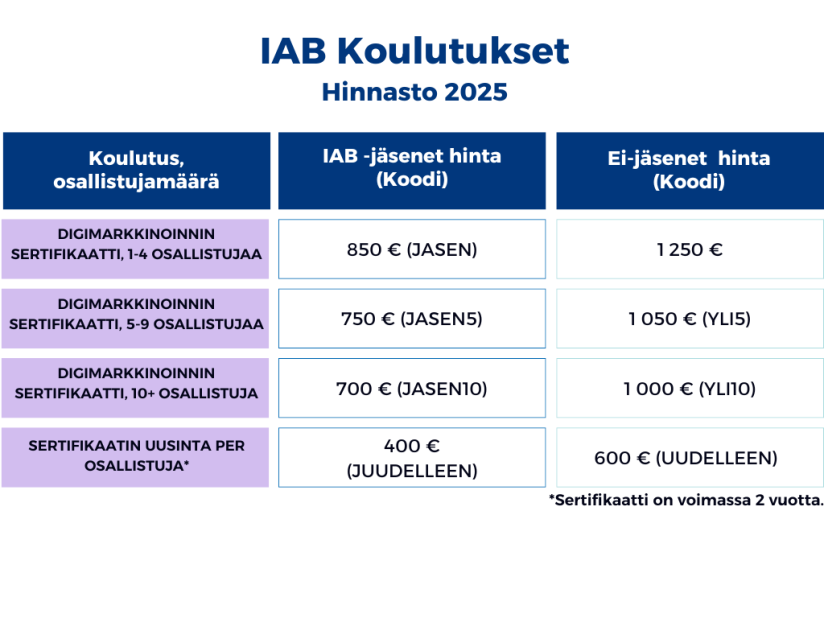 IAB Koulutukset
Hinnasto 2025

| Koulutus, osallistujamäärä | IAB -jäsenet hinta (Koodi) | Ei-jäsenet hinta (Koodi) |
|---|---|---|
| DIGIMARKKINOINNIN SERTIFIKAATTI, 1-4 OSALLISTUJAA | 850 € (JASEN) | 1 250 € |
| DIGIMARKKINOINNIN SERTIFIKAATTI, 5-9 OSALLISTUJAA | 750 € (JASEN5) | 1 050 € (YLI5) |
| DIGIMARKKINOINNIN SERTIFIKAATTI, 10+ OSALLISTUJA | 700 € (JASEN10) | 1 000 € (YLI10) |
| SERTIFIKAATIN UUSINTA PER OSALLISTUJA* | 400 € (JUUDELLEEN) | 600 € (UUDELLEEN) |

*Sertifikaatti on voimassa 2 vuotta.